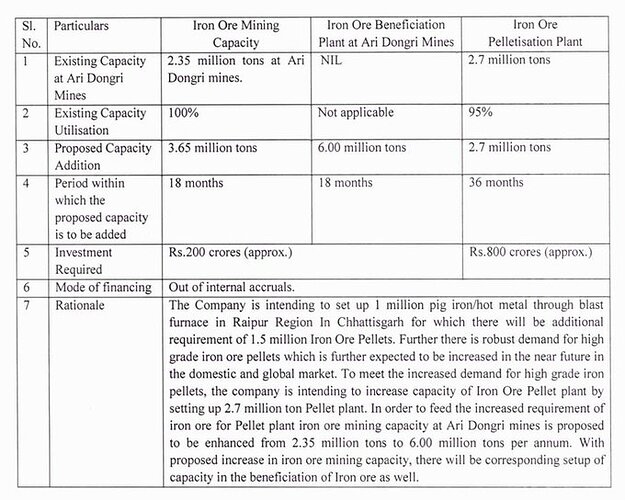 | Sl. No. | Particulars | Iron Ore Mining Capacity | Iron Ore Beneficiation Plant at Ari Dongri Mines | Iron Ore Pelletisation Plant |
|---|---|---|---|---|
| 1 | Existing Capacity at Ari Dongri Mines | 2.35 million tons at Ari Dongri mines. | NIL | 2.7 million tons |
| 2 | Existing Capacity Utilisation | 100% | Not applicable | 95% |
| 3 | Proposed Capacity Addition | 3.65 million tons | 6.00 million tons | 2.7 million tons |
| 4 | Period within which the proposed capacity is to be added | 18 months | 18 months | 36 months |
| 5 | Investment Required | Rs.200 crores (approx.) | | Rs.800 crores (approx.) |
| 6 | Mode of financing | Out of internal accruals. | | |
| 7 | Rationale | The Company is intending to set up 1 million pig iron/hot metal through blast furnace in Raipur Region In Chhattisgarh for which there will be additional requirement of 1.5 million Iron Ore Pellets. Further there is robust demand for high grade iron ore pellets which is further expected to be increased in the near future in the domestic and global market. To meet the increased demand for high grade iron pellets, the company is intending to increase capacity of Iron Ore Pellet plant by setting up 2.7 million ton Pellet plant. In order to feed the increased requirement of iron ore for Pellet plant iron ore mining capacity at Ari Dongri mines is proposed to be enhanced from 2.35 million tons to 6.00 million tons per annum. With proposed increase in iron ore mining capacity, there will be corresponding setup of capacity in the beneficiation of Iron ore as well. | | |